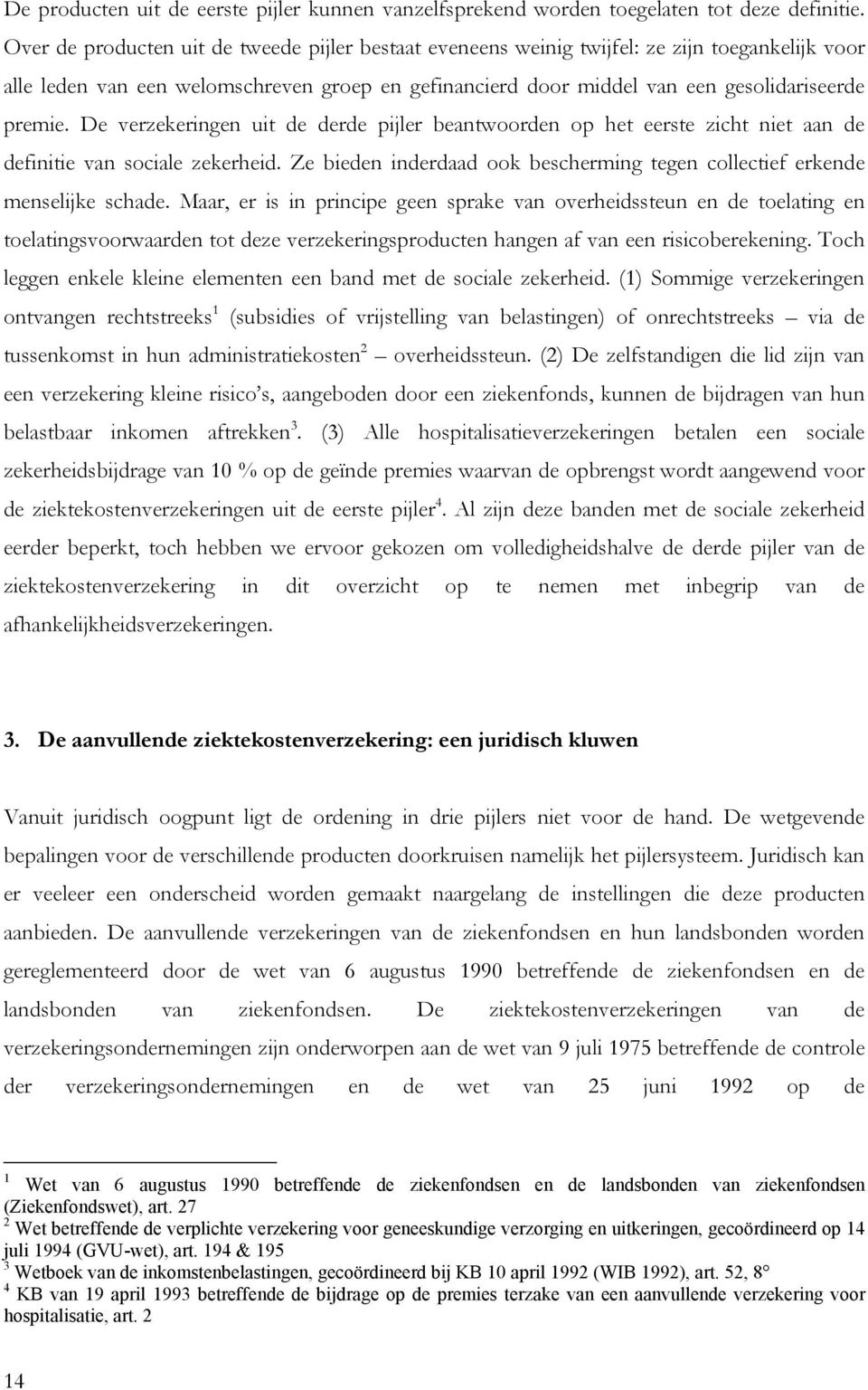 De producten uit de eerste pijler kunnen vanzelfsprekend worden toegelaten tot deze definitie. Over de producten uit de tweede pijler bestaat eveneens weinig twijfel: ze zijn toegankelijk voor alle leden van een welomschreven groep en gefinancierd door middel van een gesolidariseerde premie. De verzekeringen uit de derde pijler beantwoorden op het eerste zicht niet aan de definitie van sociale zekerheid. Ze bieden inderdaad ook bescherming tegen collectief erkende menselijke schade. Maar, er is in principe geen sprake van overheidssteun en de toelating en toelatingsvoorwaarden tot deze verzekeringsproducten hangen af van een risicoberekening. Toch leggen enkele kleine elementen een band met de sociale zekerheid. (1) Sommige verzekeringen ontvangen rechtstreeks$^1$ (subsidies of vrijstelling van belastingen) of onrechtstreeks – via de tussenkomst in hun administratiekosten$^2$ – overheidssteun. (2) De zelfstandigen die lid zijn van een verzekering kleine risico's, aangeboden door een ziekenfonds, kunnen de bijdragen van hun belastbaar inkomen aftrekken$^3$. (3) Alle hospitalisatieverzekeringen betalen een sociale zekerheidsbijdrage van 10 % op de geïnde premies waarvan de opbrengst wordt aangewend voor de ziektekostenverzekeringen uit de eerste pijler$^4$. Al zijn deze banden met de sociale zekerheid eerder beperkt, toch hebben we ervoor gekozen om volledigheidshalve de derde pijler van de ziektekostenverzekering in dit overzicht op te nemen met inbegrip van de afhankelijkheidsverzekeringen.

3. De aanvullende ziektekostenverzekering: een juridisch kluwen

Vanuit juridisch oogpunt ligt de ordening in drie pijlers niet voor de hand. De wetgevende bepalingen voor de verschillende producten doorkruisen namelijk het pijlersysteem. Juridisch kan er veeleer een onderscheid worden gemaakt naargelang de instellingen die deze producten aanbieden. De aanvullende verzekeringen van de ziekenfondsen en hun landsbonden worden gereglementeerd door de wet van 6 augustus 1990 betreffende de ziekenfondsen en de landsbonden van ziekenfondsen. De ziektekostenverzekeringen van de verzekeringsondernemingen zijn onderworpen aan de wet van 9 juli 1975 betreffende de controle der verzekeringsondernemingen en de wet van 25 juni 1992 op de

$^1$ Wet van 6 augustus 1990 betreffende de ziekenfondsen en de landsbonden van ziekenfondsen (Ziekenfondswet), art. 27
$^2$ Wet betreffende de verplichte verzekering voor geneeskundige verzorging en uitkeringen, gecoördineerd op 14 juli 1994 (GVU-wet), art. 194 & 195
$^3$ Wetboek van de inkomstenbelastingen, gecoördineerd bij KB 10 april 1992 (WIB 1992), art. 52, 8°
$^4$ KB van 19 april 1993 betreffende de bijdrage op de premies terzake van een aanvullende verzekering voor hospitalisatie, art. 2

14